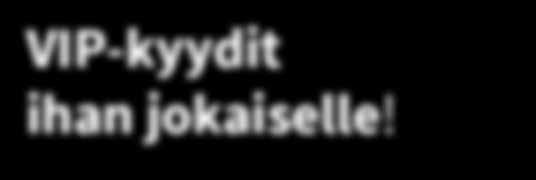 VIP-kyydit ihan jokaiselle!